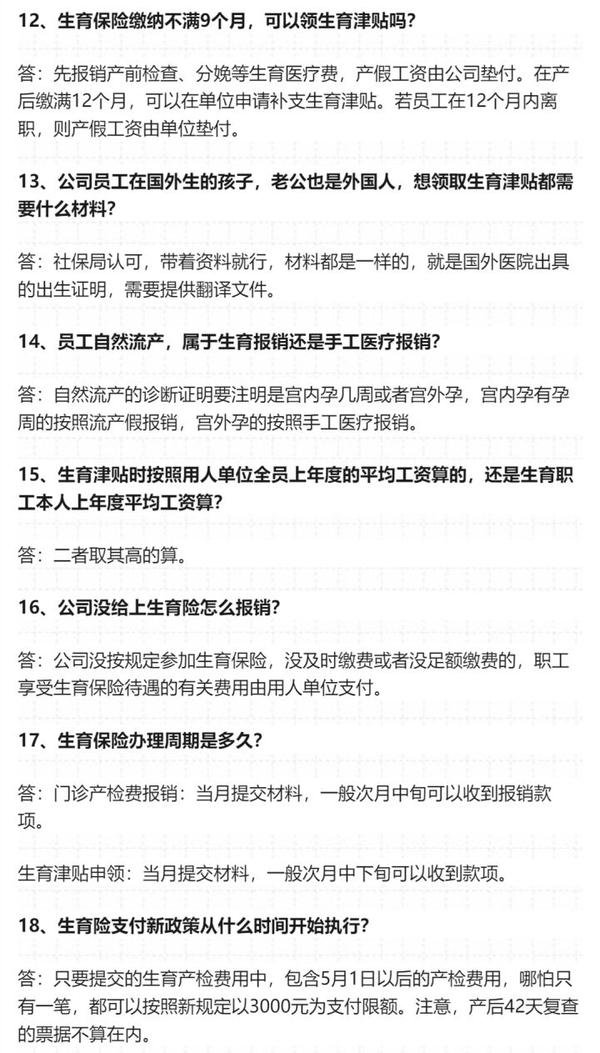 12、生育保险缴纳不满9个月，可以领生育津贴吗？

答：先报销产前检查、分娩等生育医疗费，产假工资由公司垫付。在产后缴满12个月，可以在单位申请补支生育津贴。若员工在12个月内离职，则产假工资由单位垫付。

13、公司员工在国外生的孩子，老公也是外国人，想领取生育津贴都需要什么材料？

答：社保局认可，带着资料就行，材料都是一样的，就是国外医院出具的出生证明，需要提供翻译文件。

14、员工自然流产，属于生育报销还是手工医疗报销？

答：自然流产的诊断证明要注明是宫内孕几周或者宫外孕，宫内孕有孕周的按照流产假报销，宫外孕的按照手工医疗报销。

15、生育津贴时按照用人单位全员上年度的平均工资算的，还是生育职工本人上年度平均工资算？

答：二者取其高的算。

16、公司没给上生育险怎么报销？

答：公司没按规定参加生育保险，没及时缴费或者没足额缴费的，职工享受生育保险待遇的有关费用由用人单位支付。

17、生育保险办理周期是多久？

答：门诊产检费报销：当月提交材料，一般次月中旬可以收到报销款项。

生育津贴申领：当月提交材料，一般次月中下旬可以收到款项。

18、生育险支付新政策从什么时间开始执行？

答：只要提交的生育产检费用中，包含5月1日以后的产检费用，哪怕只有一笔，都可以按照新规定以3000元为支付限额。注意，产后42天复查的票据不算在内。